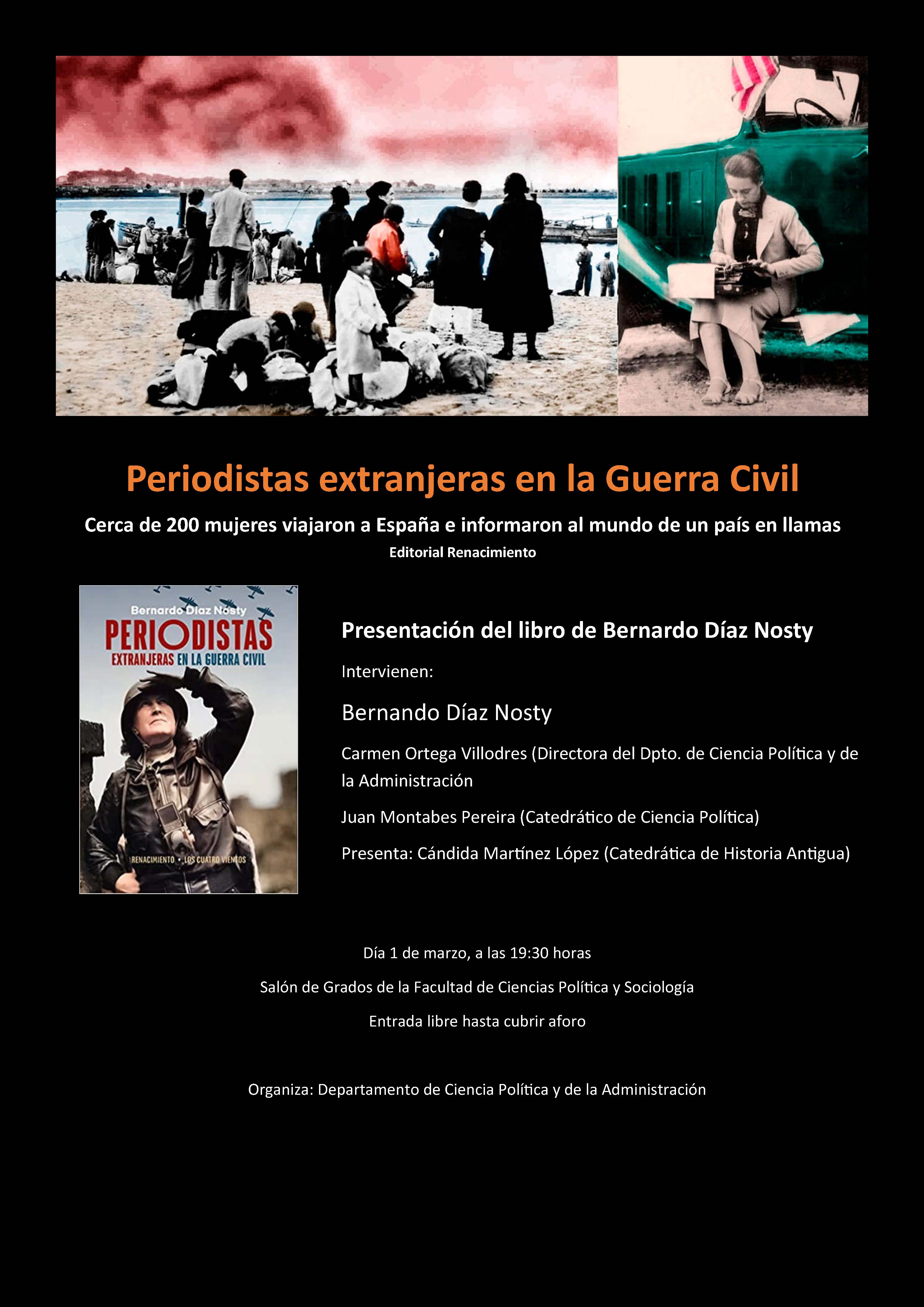 Periodistas extranjeras en la Guerra Civil

Cerca de 200 mujeres viajaron a España e informaron al mundo de un país en llamas

Editorial Renacimiento

Bernardo Díaz Nosty
PERIODISTAS
EXTRANJERAS EN LA GUERRA CIVIL
RENACIMIENTO • LOS CUATRO VIENTOS

Presentación del libro de Bernardo Díaz Nosty

Intervienen:

Bernando Díaz Nosty

Carmen Ortega Villodres (Directora del Dpto. de Ciencia Política y de la Administración

Juan Montabes Pereira (Catedrático de Ciencia Política)

Presenta: Cándida Martínez López (Catedrática de Historia Antigua)

Día 1 de marzo, a las 19:30 horas

Salón de Grados de la Facultad de Ciencias Política y Sociología

Entrada libre hasta cubrir aforo

Organiza: Departamento de Ciencia Política y de la Administración